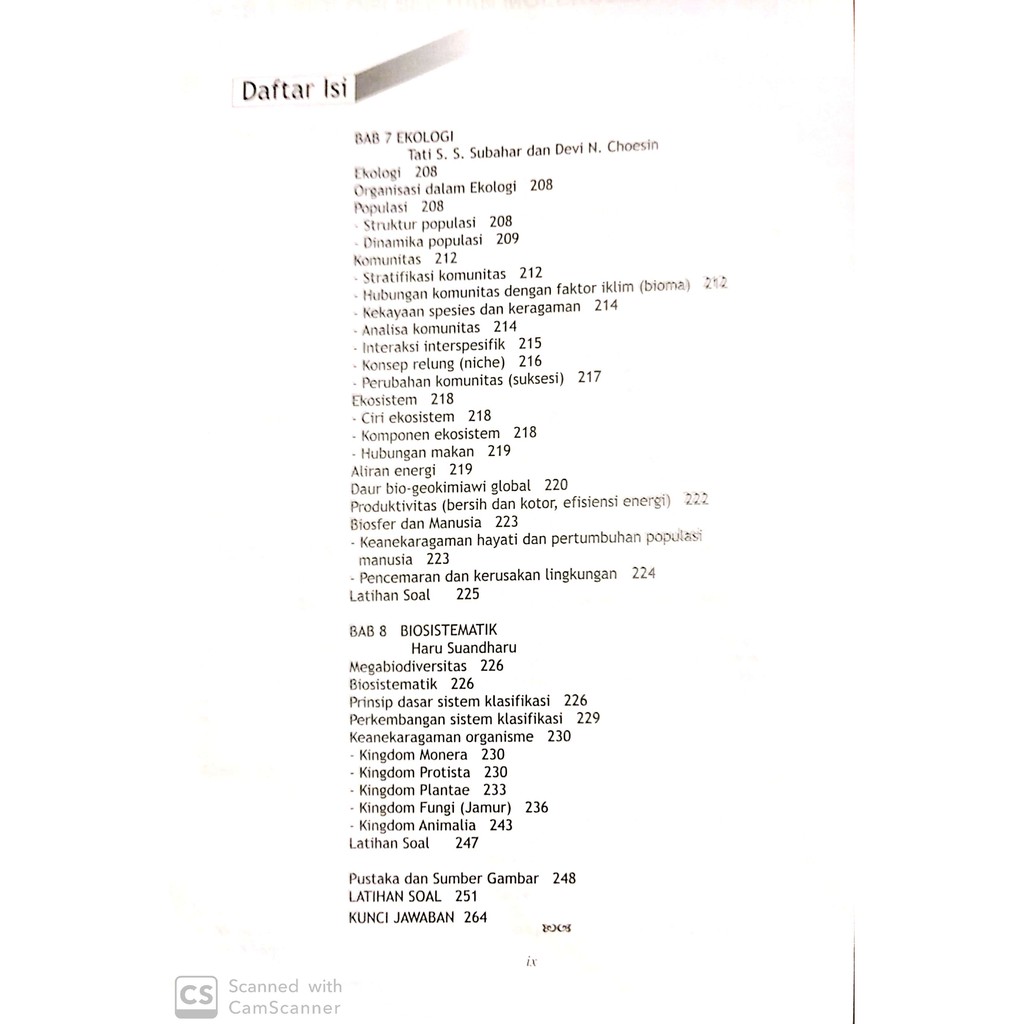 Daftar Isi

BAB 7 EKOLOGI
Tati S. S. Subahar dan Devi N. Choesin
Ekologi 208
Organisasi dalam Ekologi 208
Populasi 208
- Struktur populasi 208
- Dinamika populasi 209
Komunitas 212
- Stratifikasi komunitas 212
- Hubungan komunitas dengan faktor iklim (bioma) 212
- Kekayaan spesies dan keragaman 214
- Analisa komunitas 214
- Interaksi interspesifik 215
- Konsep relung (niche) 216
- Perubahan komunitas (suksesi) 217
Ekosistem 218
- Ciri ekosistem 218
- Komponen ekosistem 218
- Hubungan makan 219
Aliran energi 219
Daur bio-geokimiawi global 220
Produktivitas (bersih dan kotor, efisiensi energi) 222
Biosfer dan Manusia 223
- Keanekaragaman hayati dan pertumbuhan populasi manusia 223
- Pencemaran dan kerusakan lingkungan 224
Latihan Soal 225

BAB 8 BIOSISTEMATIK
Haru Suandharu
Megabiodiversitas 226
Biosistematik 226
Prinsip dasar sistem klasifikasi 226
Perkembangan sistem klasifikasi 229
Keanekaragaman organisme 230
- Kingdom Monera 230
- Kingdom Protista 230
- Kingdom Plantae 233
- Kingdom Fungi (Jamur) 236
- Kingdom Animalia 243
Latihan Soal 247

Pustaka dan Sumber Gambar 248
LATIHAN SOAL 251
KUNCI JAWABAN 264

ix

CS Scanned with CamScanner